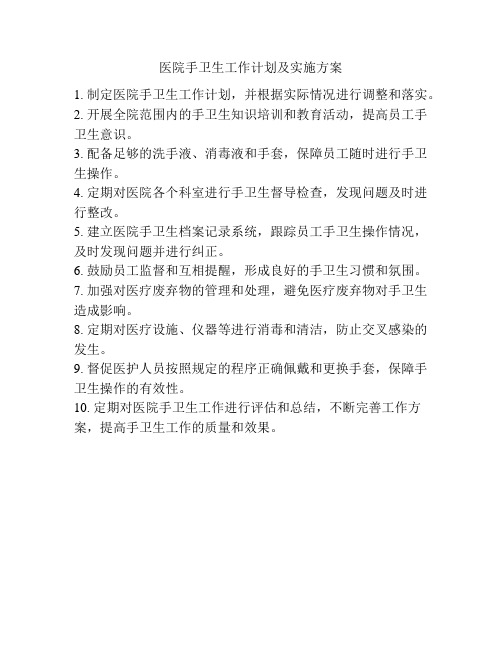 医院手卫生工作计划及实施方案

1. 制定医院手卫生工作计划，并根据实际情况进行调整和落实。
2. 开展全院范围内的手卫生知识培训和教育活动，提高员工手卫生意识。
3. 配备足够的洗手液、消毒液和手套，保障员工随时进行手卫生操作。
4. 定期对医院各个科室进行手卫生督导检查，发现问题及时进行整改。
5. 建立医院手卫生档案记录系统，跟踪员工手卫生操作情况，及时发现问题并进行纠正。
6. 鼓励员工监督和互相提醒，形成良好的手卫生习惯和氛围。
7. 加强对医疗废弃物的管理和处理，避免医疗废弃物对手卫生造成影响。
8. 定期对医疗设施、仪器等进行消毒和清洁，防止交叉感染的发生。
9. 督促医护人员按照规定的程序正确佩戴和更换手套，保障手卫生操作的有效性。
10. 定期对医院手卫生工作进行评估和总结，不断完善工作方案，提高手卫生工作的质量和效果。